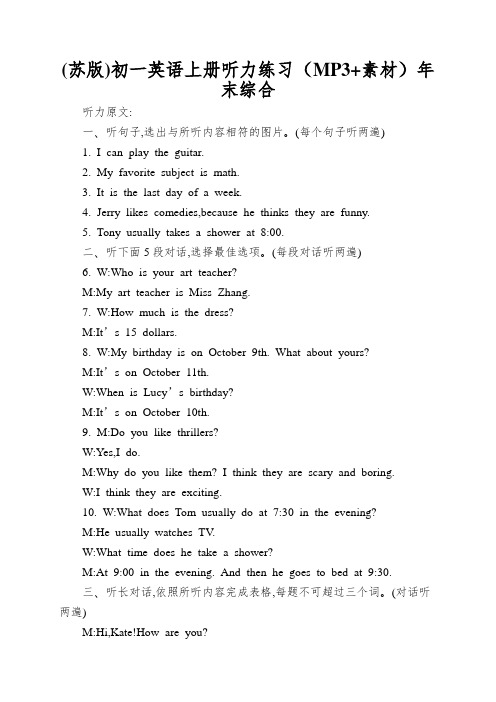 (苏版)初一英语上册听力练习（MP3+素材）年末综合

听力原文:

一、听句子,选出与所听内容相符的图片。(每个句子听两遍)

1. I can play the guitar.

2. My favorite subject is math.

3. It is the last day of a week.

4. Jerry likes comedies,because he thinks they are funny.

5. Tony usually takes a shower at 8:00.

二、听下面5段对话,选择最佳选项。(每段对话听两遍)

6. W:Who is your art teacher?

M:My art teacher is Miss Zhang.

7. W:How much is the dress?

M:It’s 15 dollars.

8. W:My birthday is on October 9th. What about yours?

M:It’s on October 11th.

W:When is Lucy’s birthday?

M:It’s on October 10th.

9. M:Do you like thrillers?

W:Yes,I do.

M:Why do you like them? I think they are scary and boring.

W:I think they are exciting.

10. W:What does Tom usually do at 7:30 in the evening?

M:He usually watches TV.

W:What time does he take a shower?

M:At 9:00 in the evening. And then he goes to bed at 9:30.

三、听长对话,依照所听内容完成表格,每题不可超过三个词。(对话听两遍)

M:Hi,Kate!How are you?